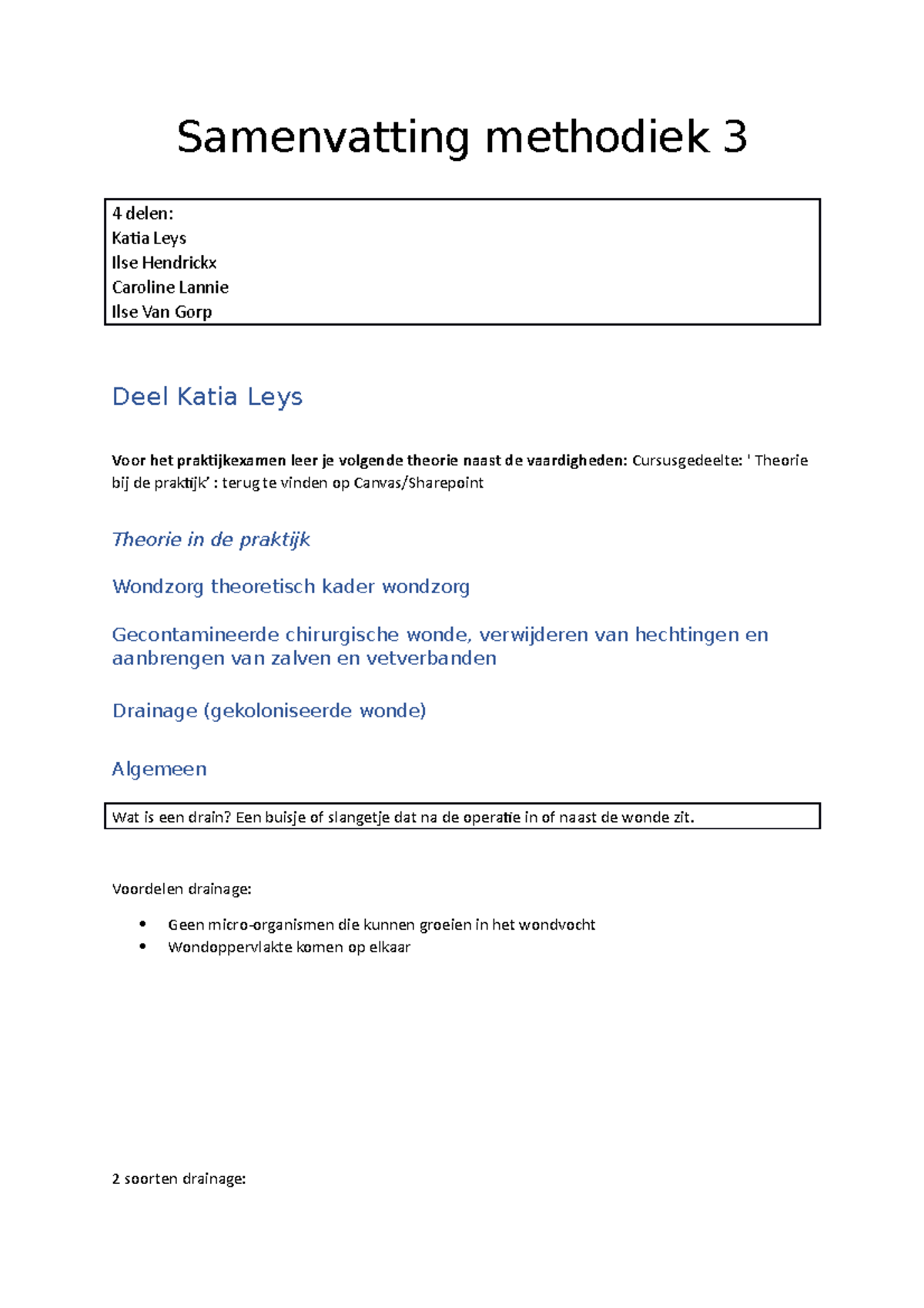 Samenvatting methodiek 3

4 delen:
Katia Leys
Ilse Hendrickx
Caroline Lannie
Ilse Van Gorp

Deel Katia Leys

Voor het praktijkexamen leer je volgende theorie naast de vaardigheden: Cursusgedeelte: ' Theorie bij de praktijk' : terug te vinden op Canvas/Sharepoint

Theorie in de praktijk

Wondzorg theoretisch kader wondzorg

Gecontamineerde chirurgische wonde, verwijderen van hechtingen en aanbrengen van zalven en vetverbanden

Drainage (gekoloniseerde wonde)

Algemeen

Wat is een drain? Een buisje of slangetje dat na de operatie in of naast de wonde zit.

Voordelen drainage:

• Geen micro-organismen die kunnen groeien in het wondvocht
• Wondoppervlakte komen op elkaar

2 soorten drainage: